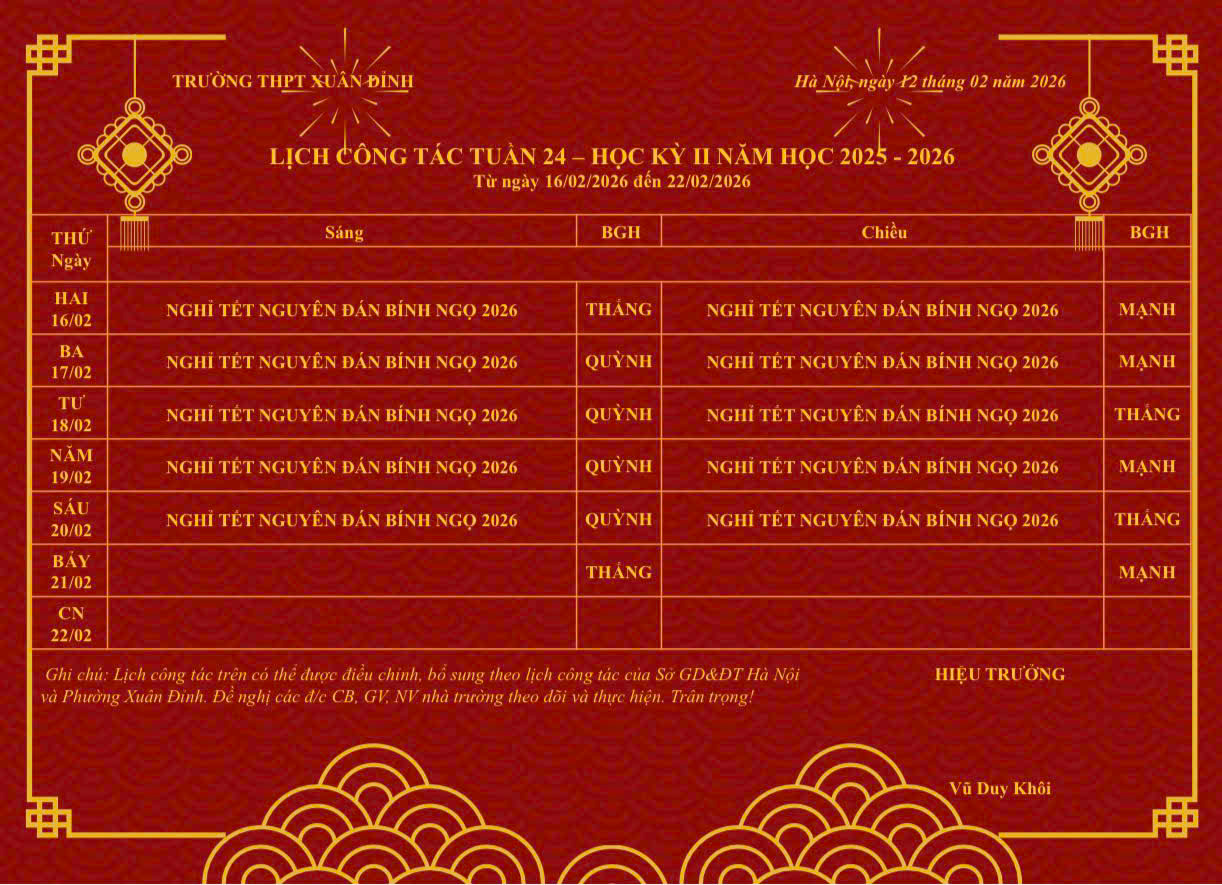 TRƯỜNG THPT XUÂN ĐỈNH

Hà Nội, ngày 12 tháng 02 năm 2026

LỊCH CÔNG TÁC TUẦN 24 – HỌC KỲ II NĂM HỌC 2025 - 2026
Từ ngày 16/02/2026 đến 22/02/2026

| THỨ Ngày | Sáng | BGH | Chiều | BGH |
|---|---|---|---|---|
| HAI 16/02 | NGHỈ TẾT NGUYÊN ĐÁN BÍNH NGỌ 2026 | THẮNG | NGHỈ TẾT NGUYÊN ĐÁN BÍNH NGỌ 2026 | MẠNH |
| BA 17/02 | NGHỈ TẾT NGUYÊN ĐÁN BÍNH NGỌ 2026 | QUỲNH | NGHỈ TẾT NGUYÊN ĐÁN BÍNH NGỌ 2026 | MẠNH |
| TƯ 18/02 | NGHỈ TẾT NGUYÊN ĐÁN BÍNH NGỌ 2026 | QUỲNH | NGHỈ TẾT NGUYÊN ĐÁN BÍNH NGỌ 2026 | THẮNG |
| NĂM 19/02 | NGHỈ TẾT NGUYÊN ĐÁN BÍNH NGỌ 2026 | QUỲNH | NGHỈ TẾT NGUYÊN ĐÁN BÍNH NGỌ 2026 | MẠNH |
| SÁU 20/02 | NGHỈ TẾT NGUYÊN ĐÁN BÍNH NGỌ 2026 | QUỲNH | NGHỈ TẾT NGUYÊN ĐÁN BÍNH NGỌ 2026 | THẮNG |
| BẢY 21/02 | | THẮNG | | MẠNH |
| CN 22/02 | | | | |

Ghi chú: Lịch công tác trên có thể được điều chỉnh, bổ sung theo lịch công tác của Sở GD&ĐT Hà Nội và Phường Xuân Đỉnh. Đề nghị các đ/c CB, GV, NV nhà trường theo dõi và thực hiện. Trân trọng!

HIỆU TRƯỞNG

Vũ Duy Khôi